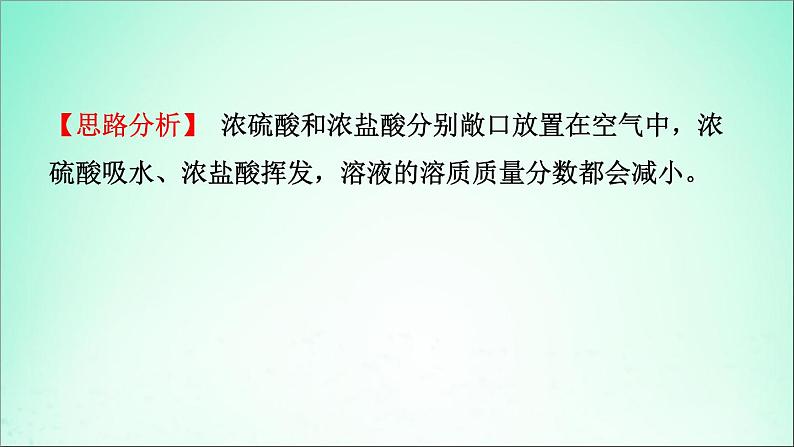 【思路分析】 浓硫酸和浓盐酸分别敞口放置在空气中，浓硫酸吸水、浓盐酸挥发，溶液的溶质质量分数都会减小。